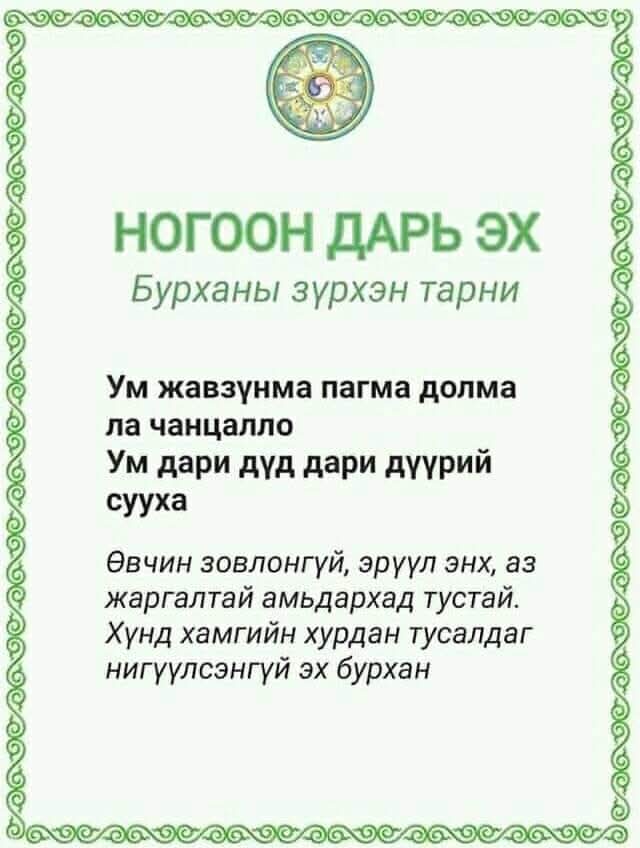 НОГООН ДАРЬ ЭХ
Бурханы зүрхэн тарни

Ум жавзүнма пагма долма ла чанцалло
Ум дари дүд дари дүүрий сууха

Өвчин зовлонгүй, эрүүл энх, аз жаргалтай амьдархад тустай. Хүнд хамгийн хурдан тусалдаг нигүүлсэнгүй эх бурхан